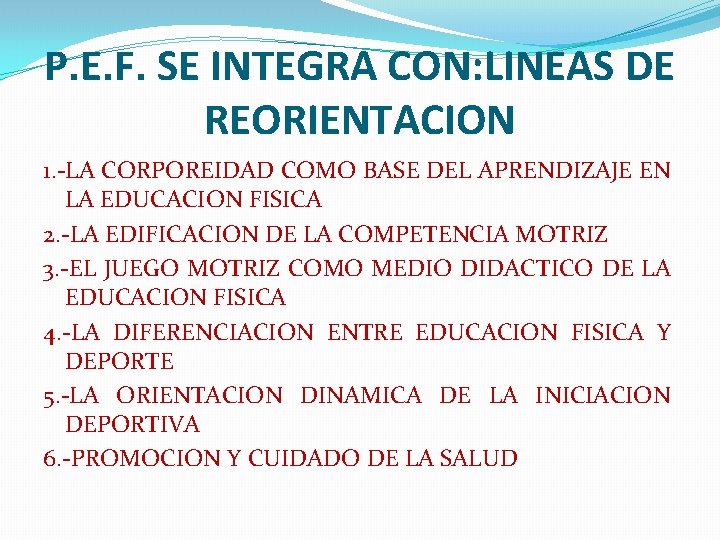 P.E.F. SE INTEGRA CON:LINEAS DE REORIENTACION

1.-LA CORPOREIDAD COMO BASE DEL APRENDIZAJE EN LA EDUCACION FISICA

2.-LA EDIFICACION DE LA COMPETENCIA MOTRIZ

3.-EL JUEGO MOTRIZ COMO MEDIO DIDACTICO DE LA EDUCACION FISICA

4.-LA DIFERENCIACION ENTRE EDUCACION FISICA Y DEPORTE

5.-LA ORIENTACION DINAMICA DE LA INICIACION DEPORTIVA

6.-PROMOCION Y CUIDADO DE LA SALUD